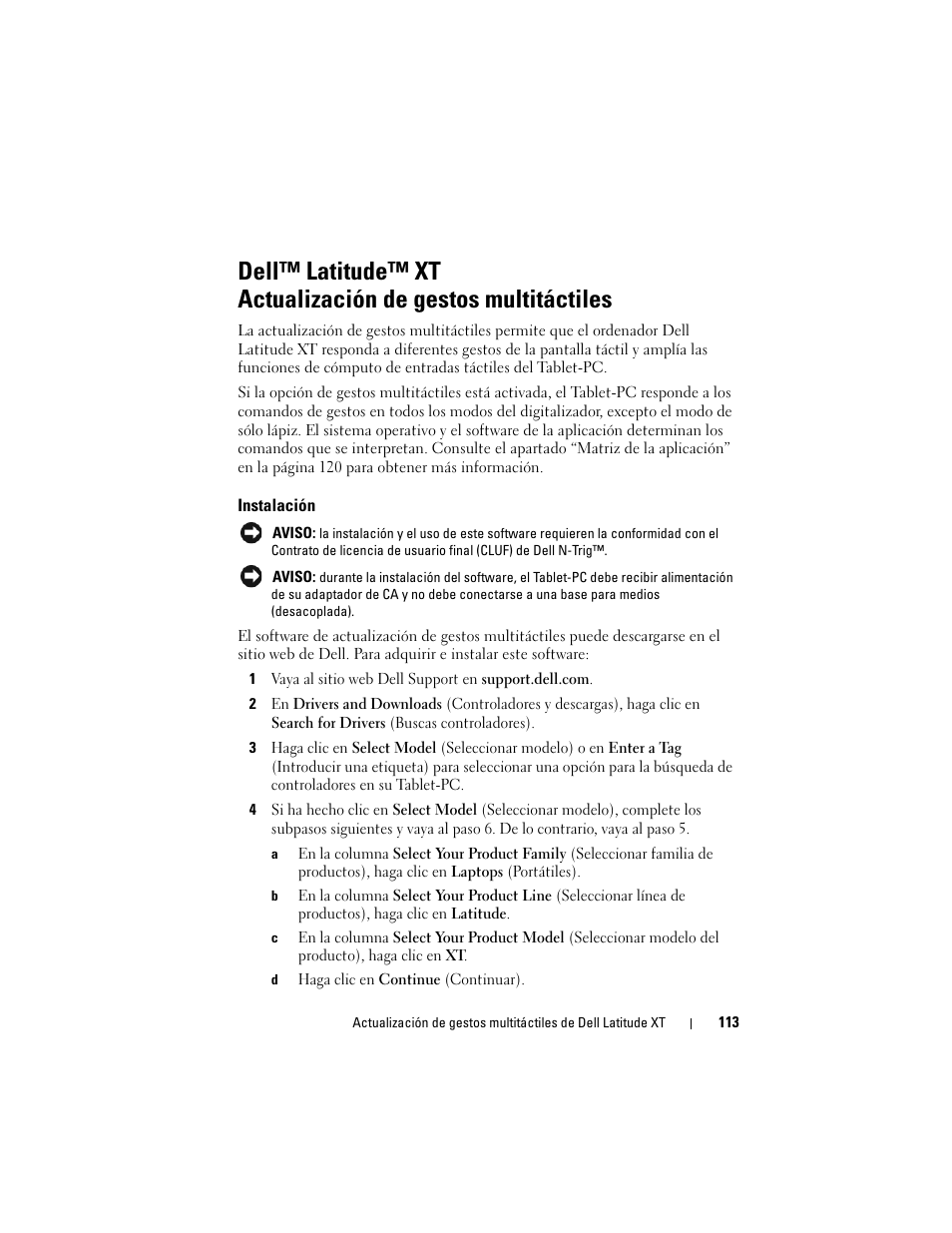 Dell™ Latitude™ XT
Actualización de gestos multitáctiles

La actualización de gestos multitáctiles permite que el ordenador Dell Latitude XT responda a diferentes gestos de la pantalla táctil y amplía las funciones de cómputo de entradas táctiles del Tablet-PC.

Si la opción de gestos multitáctiles está activada, el Tablet-PC responde a los comandos de gestos en todos los modos del digitalizador, excepto el modo de sólo lápiz. El sistema operativo y el software de la aplicación determinan los comandos que se interpretan. Consulte el apartado "Matriz de la aplicación" en la página 120 para obtener más información.

Instalación

AVISO: la instalación y el uso de este software requieren la conformidad con el Contrato de licencia de usuario final (CLUF) de Dell N-Trig™.

AVISO: durante la instalación del software, el Tablet-PC debe recibir alimentación de su adaptador de CA y no debe conectarse a una base para medios (desacoplada).

El software de actualización de gestos multitáctiles puede descargarse en el sitio web de Dell. Para adquirir e instalar este software:

1 Vaya al sitio web Dell Support en support.dell.com.

2 En Drivers and Downloads (Controladores y descargas), haga clic en Search for Drivers (Buscas controladores).

3 Haga clic en Select Model (Seleccionar modelo) o en Enter a Tag (Introducir una etiqueta) para seleccionar una opción para la búsqueda de controladores en su Tablet-PC.

4 Si ha hecho clic en Select Model (Seleccionar modelo), complete los subpasos siguientes y vaya al paso 6. De lo contrario, vaya al paso 5.

a En la columna Select Your Product Family (Seleccionar familia de productos), haga clic en Laptops (Portátiles).

b En la columna Select Your Product Line (Seleccionar línea de productos), haga clic en Latitude.

c En la columna Select Your Product Model (Seleccionar modelo del producto), haga clic en XT.

d Haga clic en Continue (Continuar).

Actualización de gestos multitáctiles de Dell Latitude XT | 113